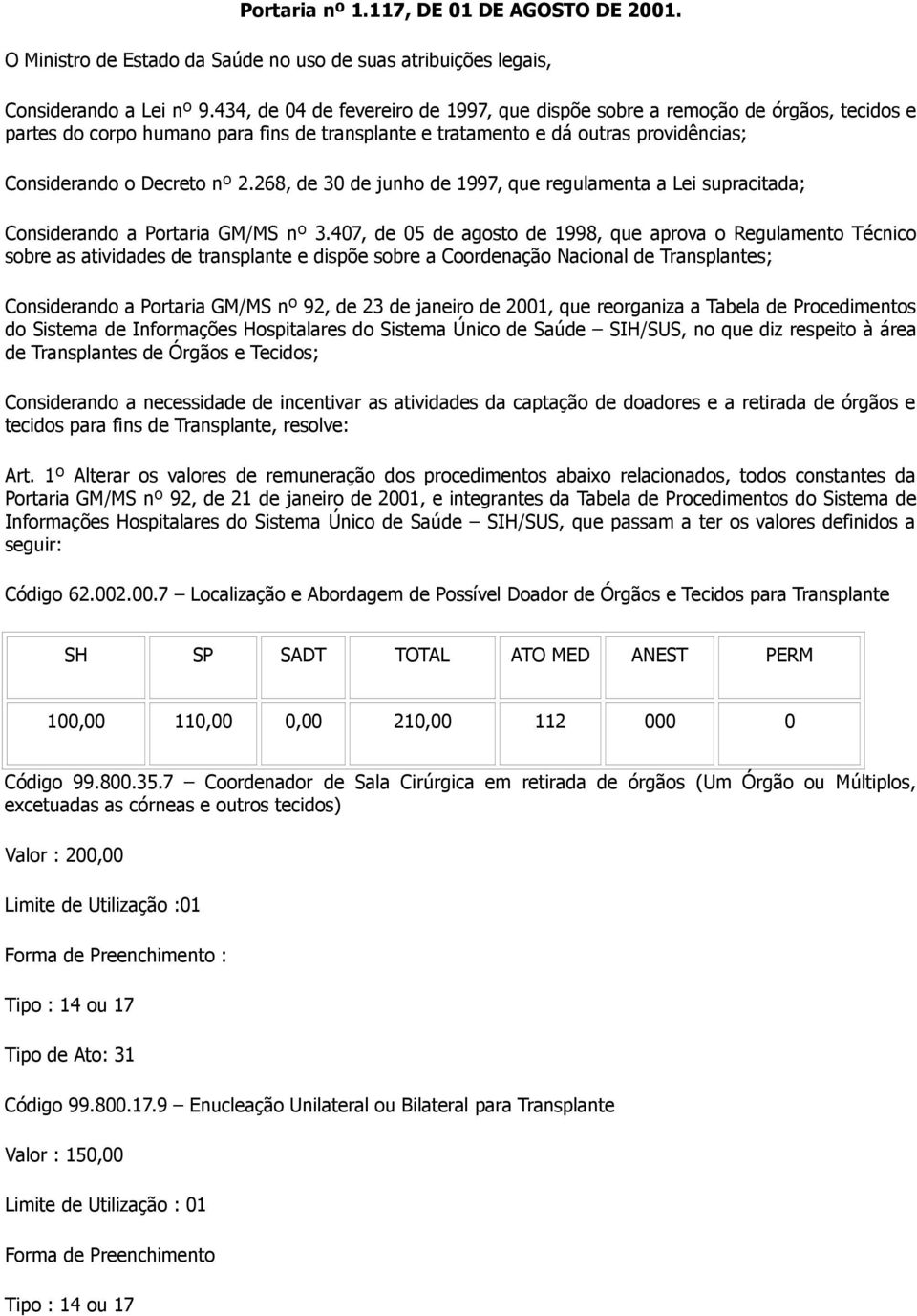 Portaria nº 1.117, DE 01 DE AGOSTO DE 2001.

O Ministro de Estado da Saúde no uso de suas atribuições legais,

Considerando a Lei nº 9.434, de 04 de fevereiro de 1997, que dispõe sobre a remoção de órgãos, tecidos e partes do corpo humano para fins de transplante e tratamento e dá outras providências;

Considerando o Decreto nº 2.268, de 30 de junho de 1997, que regulamenta a Lei supracitada;

Considerando a Portaria GM/MS nº 3.407, de 05 de agosto de 1998, que aprova o Regulamento Técnico sobre as atividades de transplante e dispõe sobre a Coordenação Nacional de Transplantes;

Considerando a Portaria GM/MS nº 92, de 23 de janeiro de 2001, que reorganiza a Tabela de Procedimentos do Sistema de Informações Hospitalares do Sistema Único de Saúde – SIH/SUS, no que diz respeito à área de Transplantes de Órgãos e Tecidos;

Considerando a necessidade de incentivar as atividades da captação de doadores e a retirada de órgãos e tecidos para fins de Transplante, resolve:

Art. 1º Alterar os valores de remuneração dos procedimentos abaixo relacionados, todos constantes da Portaria GM/MS nº 92, de 21 de janeiro de 2001, e integrantes da Tabela de Procedimentos do Sistema de Informações Hospitalares do Sistema Único de Saúde – SIH/SUS, que passam a ter os valores definidos a seguir:

Código 62.002.00.7 – Localização e Abordagem de Possível Doador de Órgãos e Tecidos para Transplante

| SH | SP | SADT | TOTAL | ATO MED | ANEST | PERM |
|---|---|---|---|---|---|---|
| 100,00 | 110,00 | 0,00 | 210,00 | 112 | 000 | 0 |

Código 99.800.35.7 – Coordenador de Sala Cirúrgica em retirada de órgãos (Um Órgão ou Múltiplos, excetuadas as córneas e outros tecidos)

Valor : 200,00

Limite de Utilização :01

Forma de Preenchimento :

Tipo : 14 ou 17

Tipo de Ato: 31

Código 99.800.17.9 – Enucleação Unilateral ou Bilateral para Transplante

Valor : 150,00

Limite de Utilização : 01

Forma de Preenchimento

Tipo : 14 ou 17